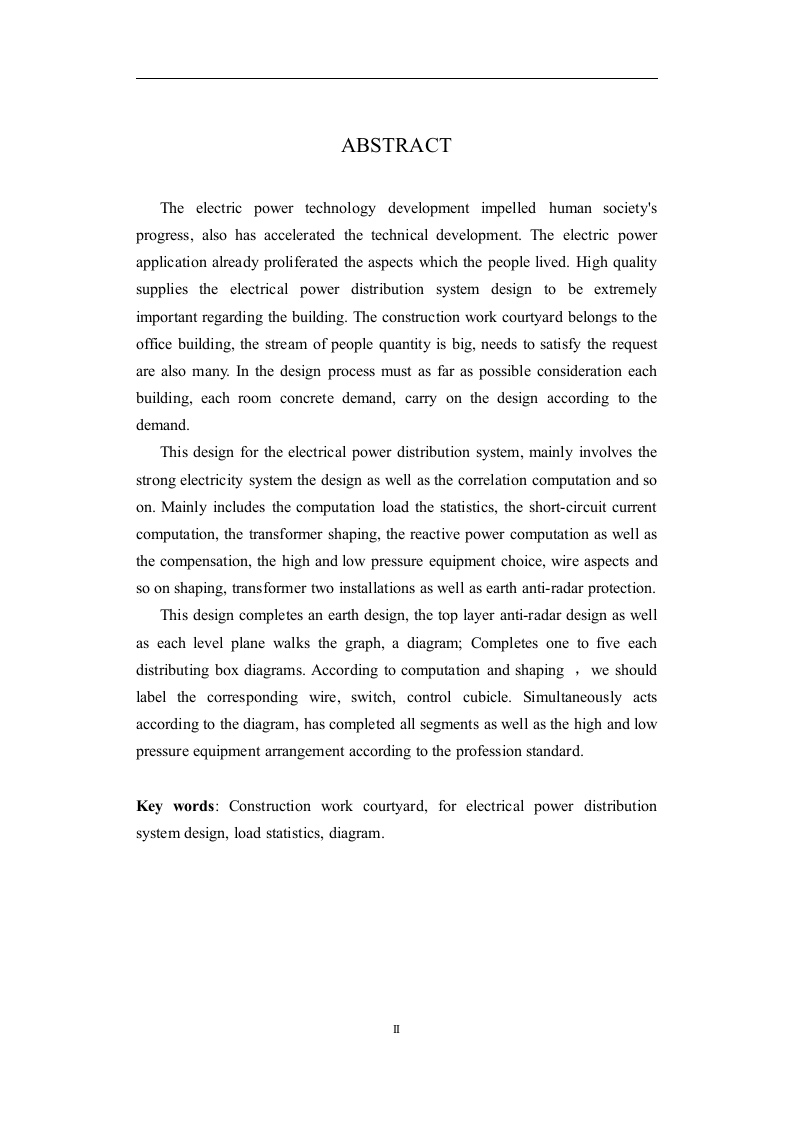 ABSTRACT

The electric power technology development impelled human society's progress, also has accelerated the technical development. The electric power application already proliferated the aspects which the people lived. High quality supplies the electrical power distribution system design to be extremely important regarding the building. The construction work courtyard belongs to the office building, the stream of people quantity is big, needs to satisfy the request are also many. In the design process must as far as possible consideration each building, each room concrete demand, carry on the design according to the demand.

This design for the electrical power distribution system, mainly involves the strong electricity system the design as well as the correlation computation and so on. Mainly includes the computation load the statistics, the short-circuit current computation, the transformer shaping, the reactive power computation as well as the compensation, the high and low pressure equipment choice, wire aspects and so on shaping, transformer two installations as well as earth anti-radar protection.

This design completes an earth design, the top layer anti-radar design as well as each level plane walks the graph, a diagram; Completes one to five each distributing box diagrams. According to computation and shaping ， we should label the corresponding wire, switch, control cubicle. Simultaneously acts according to the diagram, has completed all segments as well as the high and low pressure equipment arrangement according to the profession standard.

Key words: Construction work courtyard, for electrical power distribution system design, load statistics, diagram.

II